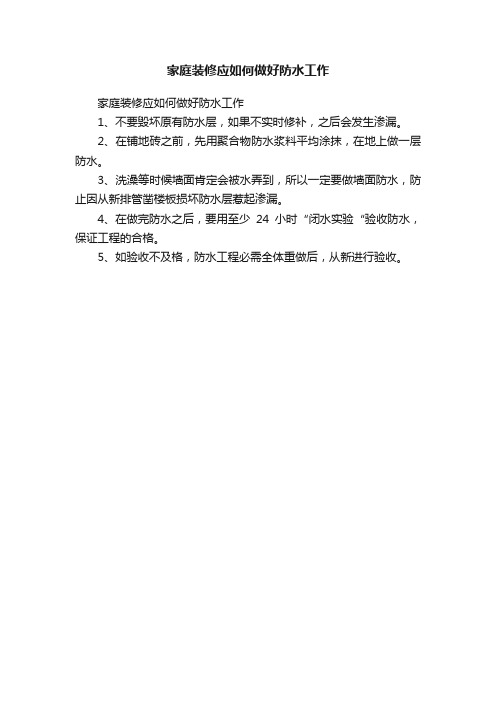 家庭装修应如何做好防水工作

家庭装修应如何做好防水工作

1、不要毁坏原有防水层，如果不实时修补，之后会发生渗漏。

2、在铺地砖之前，先用聚合物防水浆料平均涂抹，在地上做一层防水。

3、洗澡等时候墙面肯定会被水弄到，所以一定要做墙面防水，防止因从新排管凿楼板损坏防水层惹起渗漏。

4、在做完防水之后，要用至少 24 小时“闭水实验“验收防水，保证工程的合格。

5、如验收不及格，防水工程必需全体重做后，从新进行验收。